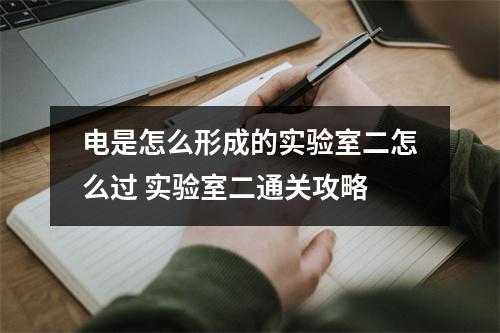 电是怎么形成的实验室二怎么过 实验室二通关攻略